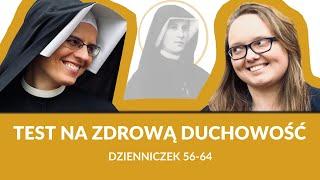 TEST NA ZDROWĄ DUCHOWOŚĆ

DZIENNICZEK 56-64